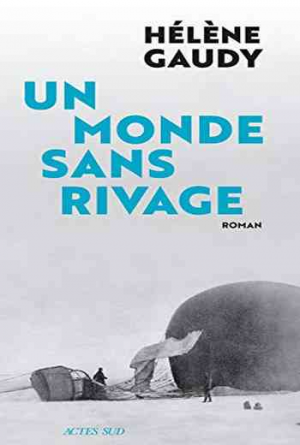 HÉLÈNE GAUDY

UN MONDE SANS RIVAGE

ROMAN

ACTES SUD